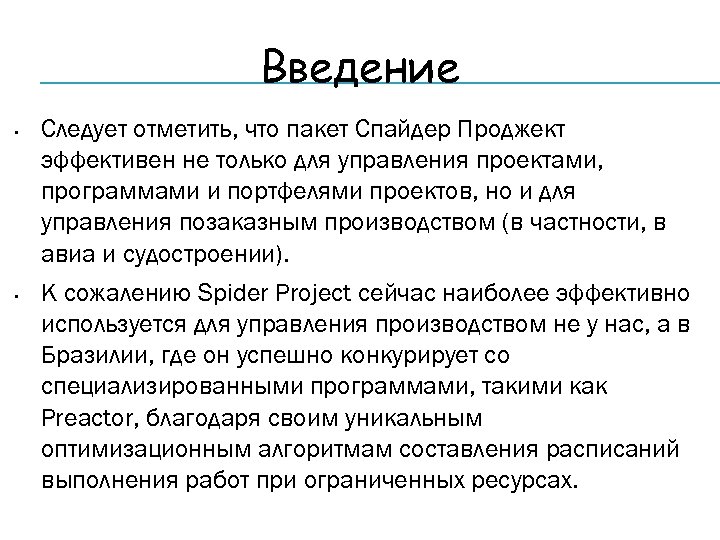 Введение

• Следует отметить, что пакет Спайдер Проджект эффективен не только для управления проектами, программами и портфелями проектов, но и для управления позаказным производством (в частности, в авиа и судостроении).

• К сожалению Spider Project сейчас наиболее эффективно используется для управления производством не у нас, а в Бразилии, где он успешно конкурирует со специализированными программами, такими как Preactor, благодаря своим уникальным оптимизационным алгоритмам составления расписаний выполнения работ при ограниченных ресурсах.